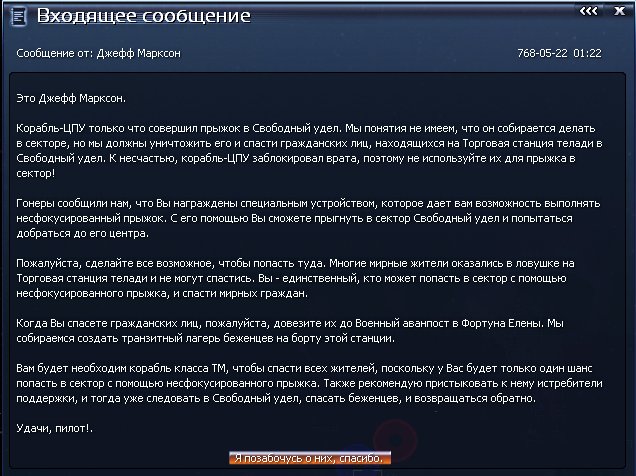 Входящее сообщение

<<< X

Сообщение от: Джефф Марксон

768-05-22 01:22

Это Джефф Марксон.

Корабль-ЦПУ только что совершил прыжок в Свободный удел. Мы понятия не имеем, что он собирается делать в секторе, но мы должны уничтожить его и спасти гражданских лиц, находящихся на Торговая станция телади в Свободный удел. К несчастью, корабль-ЦПУ заблокировал врата, поэтому не используйте их для прыжка в сектор!

Гонеры сообщили нам, что Вы награждены специальным устройством, которое дает вам возможность выполнять несфокусированный прыжок. С его помощью Вы сможете прыгнуть в сектор Свободный удел и попытаться добраться до его центра.

Пожалуйста, сделайте все возможное, чтобы попасть туда. Многие мирные жители оказались в ловушке на Торговая станция телади и не могут спастись. Вы - единственный, кто может попасть в сектор с помощью несфокусированного прыжка, и спасти мирных граждан.

Когда Вы спасете гражданских лиц, пожалуйста, довезите их до Военный аванпост в Фортуна Елены. Мы собираемся создать транзитный лагерь беженцев на борту этой станции.

Вам будет необходим корабль класса ТМ, чтобы спасти всех жителей, поскольку у Вас будет только один шанс попасть в сектор с помощью несфокусированного прыжка. Также рекомендую пристыковать к нему истребители поддержки, и тогда уже следовать в Свободный удел, спасать беженцев, и возвращаться обратно.

Удачи, пилот!.

Я позабочусь о них, спасибо.